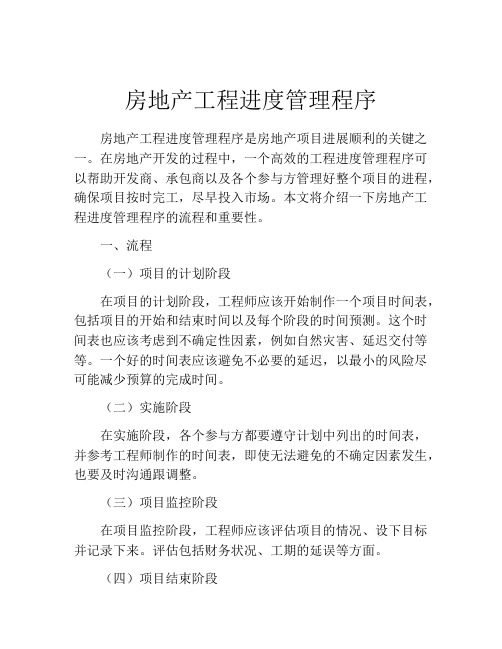 房地产工程进度管理程序

房地产工程进度管理程序是房地产项目进展顺利的关键之一。在房地产开发的过程中，一个高效的工程进度管理程序可以帮助开发商、承包商以及各个参与方管理好整个项目的进程，确保项目按时完工，尽早投入市场。本文将介绍一下房地产工程进度管理程序的流程和重要性。

一、流程

（一）项目的计划阶段

在项目的计划阶段，工程师应该开始制作一个项目时间表，包括项目的开始和结束时间以及每个阶段的时间预测。这个时间表也应该考虑到不确定性因素，例如自然灾害、延迟交付等等。一个好的时间表应该避免不必要的延迟，以最小的风险尽可能减少预算的完成时间。

（二）实施阶段

在实施阶段，各个参与方都要遵守计划中列出的时间表，并参考工程师制作的时间表，即使无法避免的不确定因素发生，也要及时沟通跟调整。

（三）项目监控阶段

在项目监控阶段，工程师应该评估项目的情况、设下目标并记录下来。评估包括财务状况、工期的延误等方面。

（四）项目结束阶段